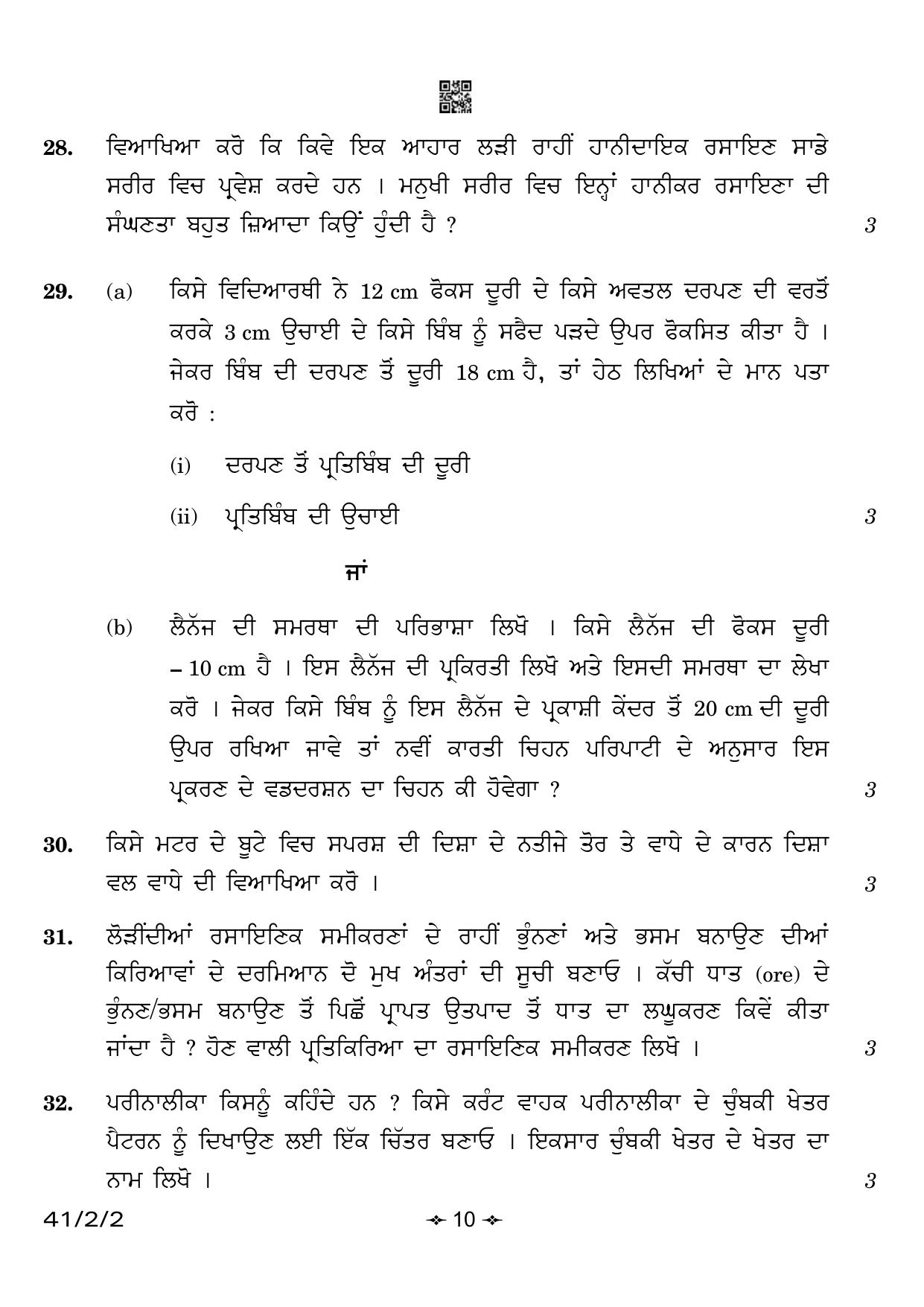 28. ਵਿਆਖਿਆ ਕਰੋ ਕਿ ਕਿਵੇ ਇਕ ਆਹਾਰ ਲੜੀ ਰਾਹੀਂ ਹਾਨੀਦਾਇਕ ਰਸਾਇਣ ਸਾਡੇ ਸਰੀਰ ਵਿਚ ਪ੍ਰਵੇਸ਼ ਕਰਦੇ ਹਨ । ਮਨੁਖੀ ਸਰੀਰ ਵਿਚ ਇਨ੍ਹਾਂ ਹਾਨੀਕਰ ਰਸਾਇਣਾ ਦੀ ਸੰਘਣਤਾ ਬਹੁਤ ਜ਼ਿਆਦਾ ਕਿਉਂ ਹੁੰਦੀ ਹੈ ? 3

29. (a) ਕਿਸੇ ਵਿਦਿਆਰਥੀ ਨੇ 12 cm ਫੋਕਸ ਦੂਰੀ ਦੇ ਕਿਸੇ ਅਵਤਲ ਦਰਪਣ ਦੀ ਵਰਤੋਂ ਕਰਕੇ 3 cm ਉਚਾਈ ਦੇ ਕਿਸੇ ਬਿੰਬ ਨੂੰ ਸਫੈਦ ਪੜਦੇ ਉਪਰ ਫੋਕਸਿਤ ਕੀਤਾ ਹੈ । ਜੇਕਰ ਬਿੰਬ ਦੀ ਦਰਪਣ ਤੋਂ ਦੂਰੀ 18 cm ਹੈ, ਤਾਂ ਹੇਠ ਲਿਖਿਆਂ ਦੇ ਮਾਨ ਪਤਾ ਕਰੋ :

(i) ਦਰਪਣ ਤੋਂ ਪ੍ਰਤਿਬਿੰਬ ਦੀ ਦੂਰੀ

(ii) ਪ੍ਰਤਿਬਿੰਬ ਦੀ ਉਚਾਈ 3

ਜਾਂ

(b) ਲੈਨੱਜ ਦੀ ਸਮਰਥਾ ਦੀ ਪਰਿਭਾਸ਼ਾ ਲਿਖੋ । ਕਿਸੇ ਲੈਨੱਜ ਦੀ ਫੋਕਸ ਦੂਰੀ – 10 cm ਹੈ । ਇਸ ਲੈਨੱਜ ਦੀ ਪ੍ਰਕਿਰਤੀ ਲਿਖੋ ਅਤੇ ਇਸਦੀ ਸਮਰਥਾ ਦਾ ਲੇਖਾ ਕਰੋ । ਜੇਕਰ ਕਿਸੇ ਬਿੰਬ ਨੂੰ ਇਸ ਲੈਨੱਜ ਦੇ ਪ੍ਰਕਾਸ਼ੀ ਕੇਂਦਰ ਤੋਂ 20 cm ਦੀ ਦੂਰੀ ਉਪਰ ਰਖਿਆ ਜਾਵੇ ਤਾਂ ਨਵੀਂ ਕਾਰਤੀ ਚਿਹਨ ਪਰਿਪਾਟੀ ਦੇ ਅਨੁਸਾਰ ਇਸ ਪ੍ਰਕਰਣ ਦੇ ਵਡਦਰਸ਼ਨ ਦਾ ਚਿਹਨ ਕੀ ਹੋਵੇਗਾ ? 3

30. ਕਿਸੇ ਮਟਰ ਦੇ ਬੂਟੇ ਵਿਚ ਸਪਰਸ਼ ਦੀ ਦਿਸ਼ਾ ਦੇ ਨਤੀਜੇ ਤੋਰ ਤੇ ਵਾਧੇ ਦੇ ਕਾਰਨ ਦਿਸ਼ਾ ਵਲ ਵਾਧੇ ਦੀ ਵਿਆਖਿਆ ਕਰੋ । 3

31. ਲੋੜੀਂਦੀਆਂ ਰਸਾਇਣਿਕ ਸਮੀਕਰਣਾਂ ਦੇ ਰਾਹੀਂ ਭੁੰਨਣਾਂ ਅਤੇ ਭਸਮ ਬਨਾਉਣ ਦੀਆਂ ਕਿਰਿਆਵਾਂ ਦੇ ਦਰਮਿਆਨ ਦੋ ਮੁਖ ਅੰਤਰਾਂ ਦੀ ਸੂਚੀ ਬਣਾਓ । ਕੱਚੀ ਧਾਤ (ore) ਦੇ ਭੁੰਨਣ/ਭਸਮ ਬਨਾਉਣ ਤੋਂ ਪਿਛੋਂ ਪ੍ਰਾਪਤ ਉਤਪਾਦ ਤੋਂ ਧਾਤ ਦਾ ਲਘੂਕਰਣ ਕਿਵੇਂ ਕੀਤਾ ਜਾਂਦਾ ਹੈ ? ਹੋਣ ਵਾਲੀ ਪ੍ਰਤਿਕਿਰਿਆ ਦਾ ਰਸਾਇਣਿਕ ਸਮੀਕਰਣ ਲਿਖੋ । 3

32. ਪਰੀਨਾਲੀਕਾ ਕਿਸਨੂੰ ਕਹਿੰਦੇ ਹਨ ? ਕਿਸੇ ਕਰੰਟ ਵਾਹਕ ਪਰੀਨਾਲੀਕਾ ਦੇ ਚੁੰਬਕੀ ਖੇਤਰ ਪੈਟਰਨ ਨੂੰ ਦਿਖਾਉਣ ਲਈ ਇੱਕ ਚਿੱਤਰ ਬਣਾਓ । ਇਕਸਾਰ ਚੁੰਬਕੀ ਖੇਤਰ ਦੇ ਖੇਤਰ ਦਾ ਨਾਮ ਲਿਖੋ । 3

41/2/2 10